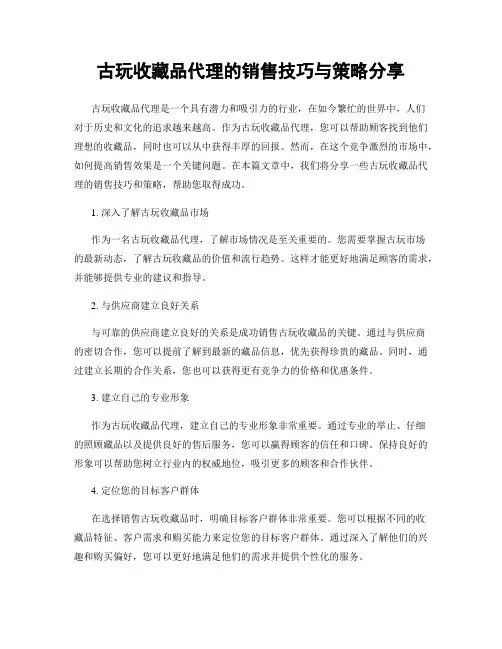 古玩收藏品代理的销售技巧与策略分享

古玩收藏品代理是一个具有潜力和吸引力的行业，在如今繁忙的世界中，人们对于历史和文化的追求越来越高。作为古玩收藏品代理，您可以帮助顾客找到他们理想的收藏品，同时也可以从中获得丰厚的回报。然而，在这个竞争激烈的市场中，如何提高销售效果是一个关键问题。在本篇文章中，我们将分享一些古玩收藏品代理的销售技巧和策略，帮助您取得成功。

1. 深入了解古玩收藏品市场

作为一名古玩收藏品代理，了解市场情况是至关重要的。您需要掌握古玩市场的最新动态，了解古玩收藏品的价值和流行趋势。这样才能更好地满足顾客的需求，并能够提供专业的建议和指导。

2. 与供应商建立良好关系

与可靠的供应商建立良好的关系是成功销售古玩收藏品的关键。通过与供应商的密切合作，您可以提前了解到最新的藏品信息，优先获得珍贵的藏品。同时，通过建立长期的合作关系，您也可以获得更有竞争力的价格和优惠条件。

3. 建立自己的专业形象

作为古玩收藏品代理，建立自己的专业形象非常重要。通过专业的举止、仔细的照顾藏品以及提供良好的售后服务，您可以赢得顾客的信任和口碑。保持良好的形象可以帮助您树立行业内的权威地位，吸引更多的顾客和合作伙伴。

4. 定位您的目标客户群体

在选择销售古玩收藏品时，明确目标客户群体非常重要。您可以根据不同的收藏品特征、客户需求和购买能力来定位您的目标客户群体。通过深入了解他们的兴趣和购买偏好，您可以更好地满足他们的需求并提供个性化的服务。